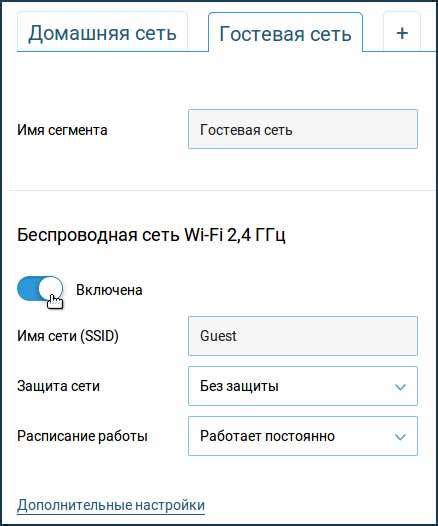 Домашняя сеть
Гостевая сеть
+

Имя сегмента
Гостевая сеть

Беспроводная сеть Wi-Fi 2,4 ГГц

Включена

Имя сети (SSID)
Guest

Защита сети
Без защиты

Расписание работы
Работает постоянно

Дополнительные настройки